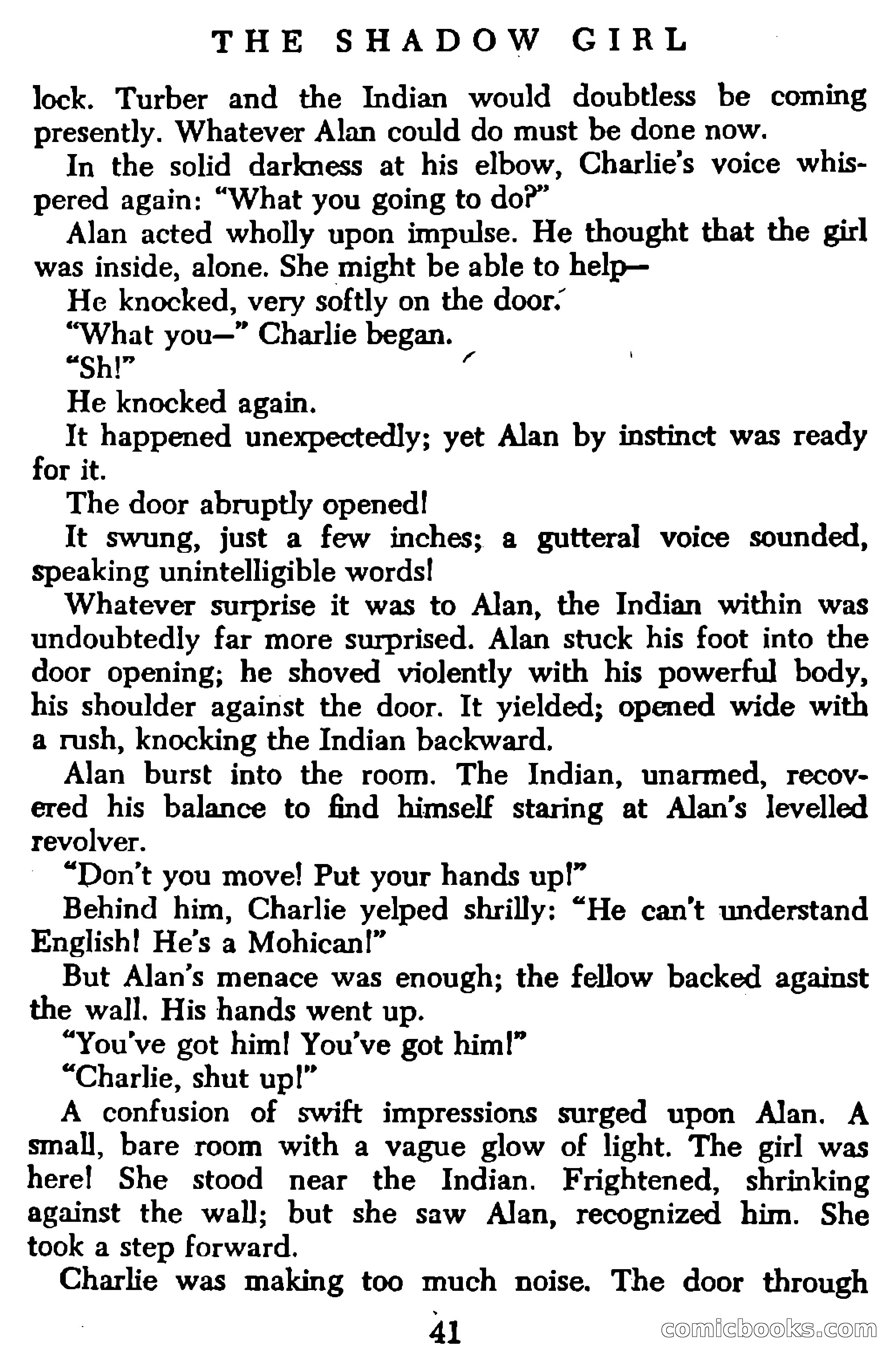 THE SHADOW GIRL

lock. Turber and the Indian would doubtless be coming presently. Whatever Alan could do must be done now.

In the solid darkness at his elbow, Charlie's voice whispered again: "What you going to do?"

Alan acted wholly upon impulse. He thought that the girl was inside, alone. She might be able to help—

He knocked, very softly on the door.

"What you—" Charlie began.

"Sh!"

He knocked again.

It happened unexpectedly; yet Alan by instinct was ready for it.

The door abruptly opened!

It swung, just a few inches; a gutteral voice sounded, speaking unintelligible words!

Whatever surprise it was to Alan, the Indian within was undoubtedly far more surprised. Alan stuck his foot into the door opening; he shoved violently with his powerful body, his shoulder against the door. It yielded; opened wide with a rush, knocking the Indian backward.

Alan burst into the room. The Indian, unarmed, recovered his balance to find himself staring at Alan's levelled revolver.

"Don't you move! Put your hands up!"

Behind him, Charlie yelped shrilly: "He can't understand English! He's a Mohican!"

But Alan's menace was enough; the fellow backed against the wall. His hands went up.

"You've got him! You've got him!"

"Charlie, shut up!"

A confusion of swift impressions surged upon Alan. A small, bare room with a vague glow of light. The girl was here! She stood near the Indian. Frightened, shrinking against the wall; but she saw Alan, recognized him. She took a step forward.

Charlie was making too much noise. The door through

41

comicbooks.com